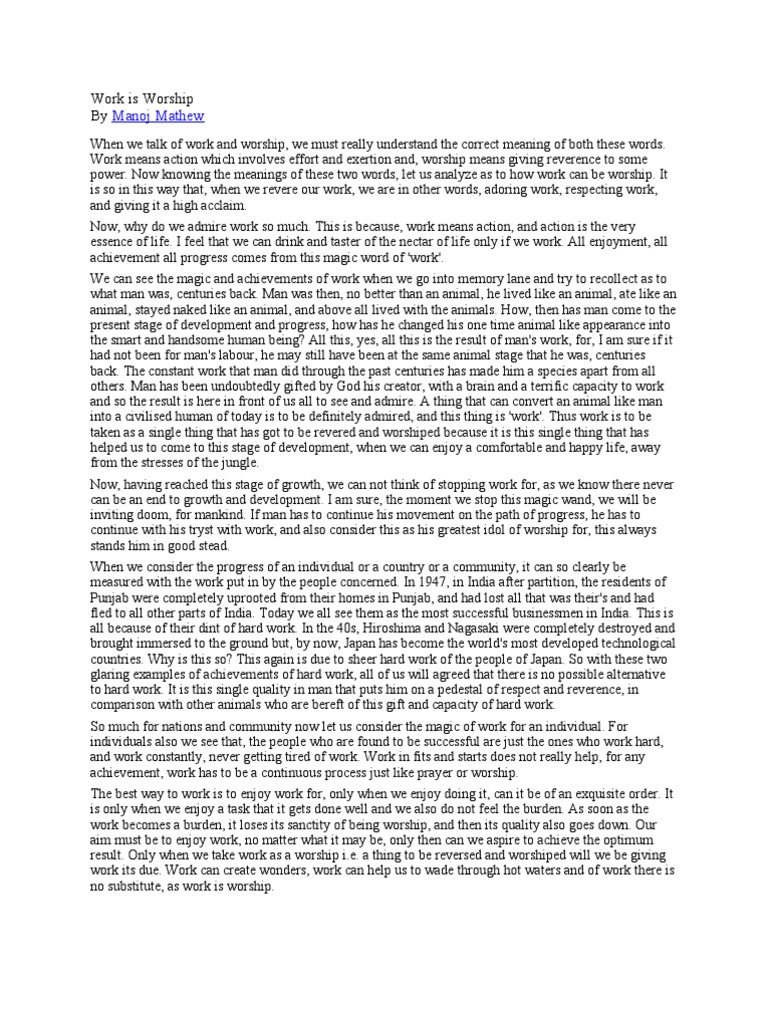 Work is Worship
By Manoj Mathew

When we talk of work and worship, we must really understand the correct meaning of both these words. Work means action which involves effort and exertion and, worship means giving reverence to some power. Now knowing the meanings of these two words, let us analyze as to how work can be worship. It is so in this way that, when we revere our work, we are in other words, adoring work, respecting work, and giving it a high acclaim.

Now, why do we admire work so much. This is because, work means action, and action is the very essence of life. I feel that we can drink and taster of the nectar of life only if we work. All enjoyment, all achievement all progress comes from this magic word of 'work'.

We can see the magic and achievements of work when we go into memory lane and try to recollect as to what man was, centuries back. Man was then, no better than an animal, he lived like an animal, ate like an animal, stayed naked like an animal, and above all lived with the animals. How, then has man come to the present stage of development and progress, how has he changed his one time animal like appearance into the smart and handsome human being? All this, yes, all this is the result of man's work, for, I am sure if it had not been for man's labour, he may still have been at the same animal stage that he was, centuries back. The constant work that man did through the past centuries has made him a species apart from all others. Man has been undoubtedly gifted by God his creator, with a brain and a terrific capacity to work and so the result is here in front of us all to see and admire. A thing that can convert an animal like man into a civilised human of today is to be definitely admired, and this thing is 'work'. Thus work is to be taken as a single thing that has got to be revered and worshiped because it is this single thing that has helped us to come to this stage of development, when we can enjoy a comfortable and happy life, away from the stresses of the jungle.

Now, having reached this stage of growth, we can not think of stopping work for, as we know there never can be an end to growth and development. I am sure, the moment we stop this magic wand, we will be inviting doom, for mankind. If man has to continue his movement on the path of progress, he has to continue with his tryst with work, and also consider this as his greatest idol of worship for, this always stands him in good stead.

When we consider the progress of an individual or a country or a community, it can so clearly be measured with the work put in by the people concerned. In 1947, in India after partition, the residents of Punjab were completely uprooted from their homes in Punjab, and had lost all that was their's and had fled to all other parts of India. Today we all see them as the most successful businessmen in India. This is all because of their dint of hard work. In the 40s, Hiroshima and Nagasaki were completely destroyed and brought immersed to the ground but, by now, Japan has become the world's most developed technological countries. Why is this so? This again is due to sheer hard work of the people of Japan. So with these two glaring examples of achievements of hard work, all of us will agreed that there is no possible alternative to hard work. It is this single quality in man that puts him on a pedestal of respect and reverence, in comparison with other animals who are bereft of this gift and capacity of hard work.

So much for nations and community now let us consider the magic of work for an individual. For individuals also we see that, the people who are found to be successful are just the ones who work hard, and work constantly, never getting tired of work. Work in fits and starts does not really help, for any achievement, work has to be a continuous process just like prayer or worship.

The best way to work is to enjoy work for, only when we enjoy doing it, can it be of an exquisite order. It is only when we enjoy a task that it gets done well and we also do not feel the burden. As soon as the work becomes a burden, it loses its sanctity of being worship, and then its quality also goes down. Our aim must be to enjoy work, no matter what it may be, only then can we aspire to achieve the optimum result. Only when we take work as a worship i.e. a thing to be reversed and worshiped will we be giving work its due. Work can create wonders, work can help us to wade through hot waters and of work there is no substitute, as work is worship.